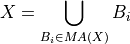 $X = \bigcup_{B_i \in MA(X)} B_i$